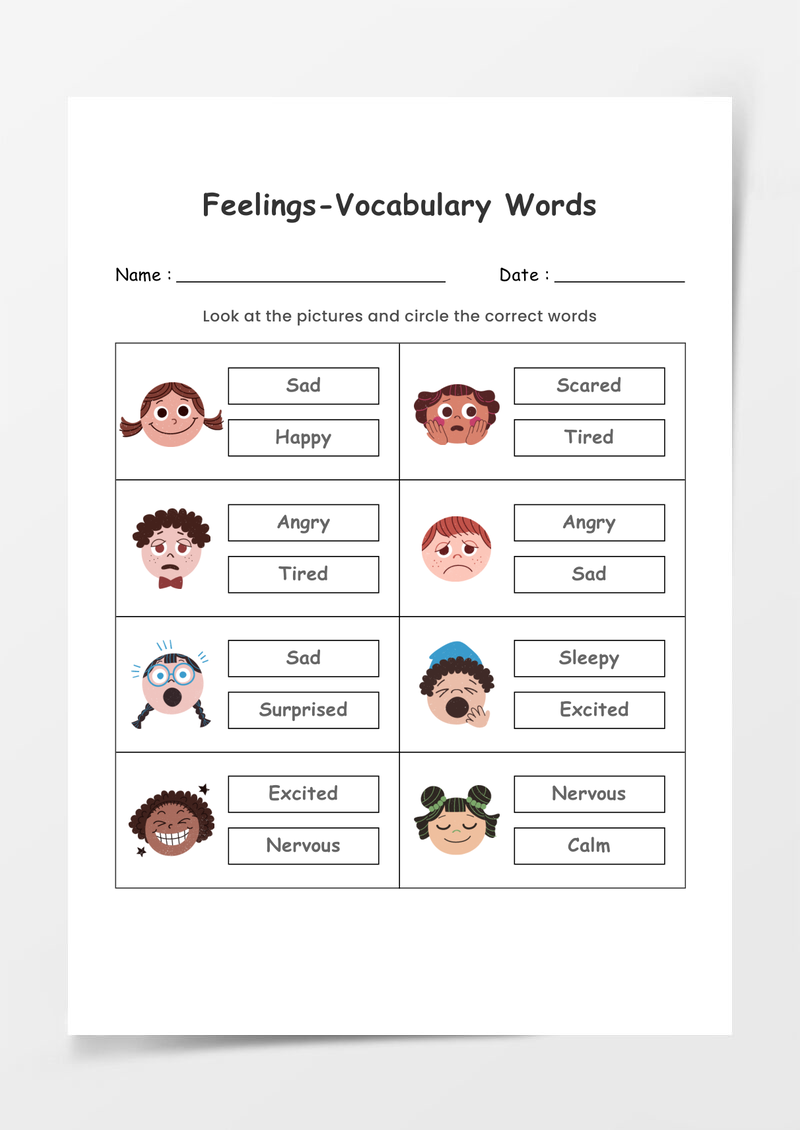 Feelings-Vocabulary Words

Name : ____ Date : ____

Look at the pictures and circle the correct words

Sad
Happy

Scared
Tired

Angry
Tired

Angry
Sad

Sad
Surprised

Sleepy
Excited

Excited
Nervous

Nervous
Calm